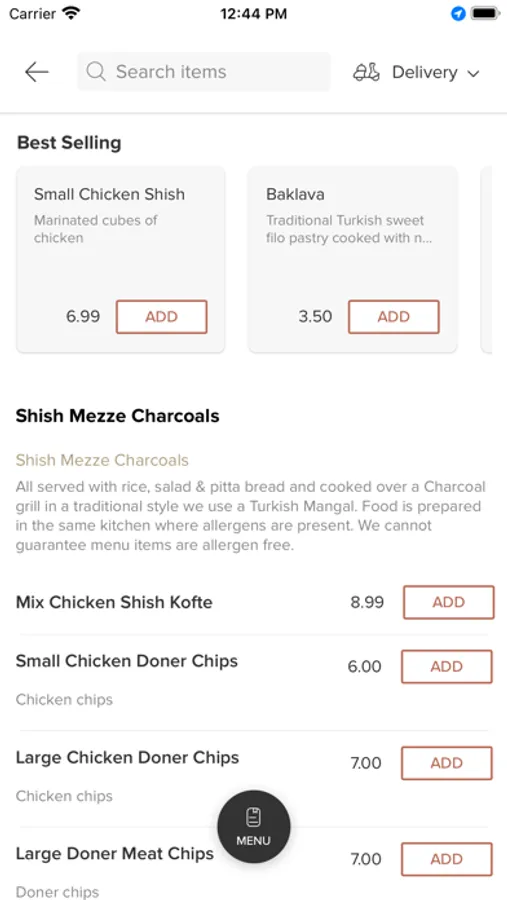 Carrier 12:44 PM

Search items

Delivery

Best Selling

Small Chicken Shish
Marinated cubes of chicken
6.99 ADD

Baklava
Traditional Turkish sweet filo pastry cooked with n...
3.50 ADD

Shish Mezze Charcoals

Shish Mezze Charcoals
All served with rice, salad & pitta bread and cooked over a Charcoal grill in a traditional style we use a Turkish Mangal. Food is prepared in the same kitchen where allergens are present. We cannot guarantee menu items are allergen free.

Mix Chicken Shish Kofte 8.99 ADD

Small Chicken Doner Chips 6.00 ADD
Chicken chips

Large Chicken Doner Chips 7.00 ADD
Chicken chips

Large Doner Meat Chips 7.00 ADD
Doner chips

MENU